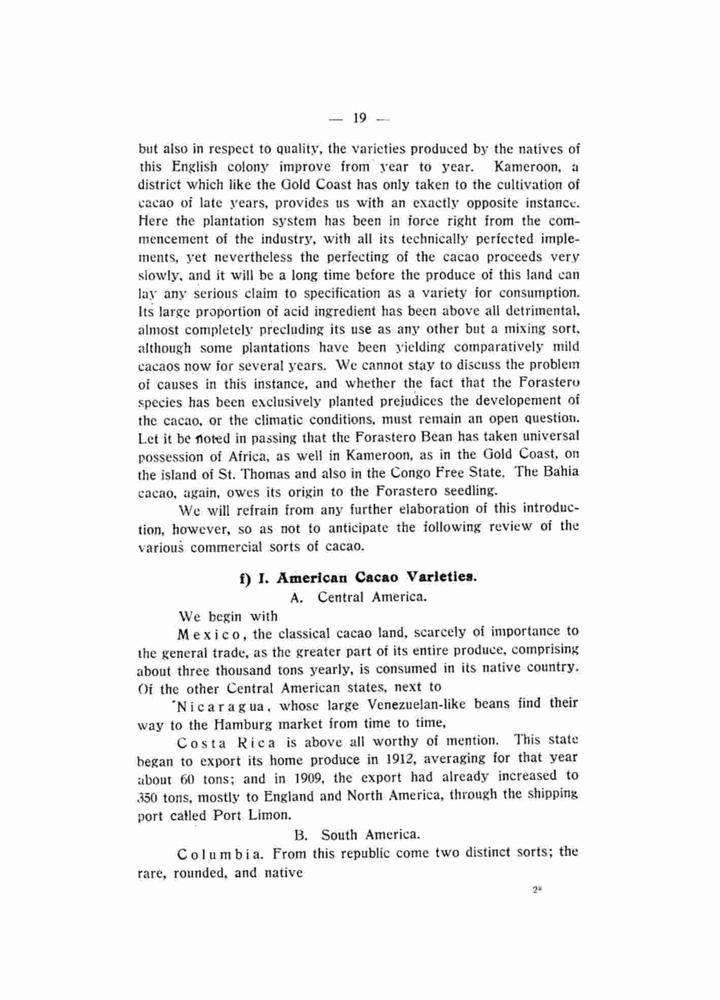 — 19 —

but also in respect to quality, the varieties produced by the natives of this English colony improve from year to year. Kameroon, a district which like the Gold Coast has only taken to the cultivation of cacao of late years, provides us with an exactly opposite instance. Here the plantation system has been in force right from the commencement of the industry, with all its technically perfected implements, yet nevertheless the perfecting of the cacao proceeds very slowly, and it will be a long time before the produce of this land can lay any serious claim to specification as a variety for consumption. Its large proportion of acid ingredient has been above all detrimental, almost completely precluding its use as any other but a mixing sort, although some plantations have been yielding comparatively mild cacaos now for several years. We cannot stay to discuss the problem of causes in this instance, and whether the fact that the Forastero species has been exclusively planted prejudices the developement of the cacao, or the climatic conditions, must remain an open question. Let it be noted in passing that the Forastero Bean has taken universal possession of Africa, as well in Kameroon, as in the Gold Coast, on the island of St. Thomas and also in the Congo Free State. The Bahia cacao, again, owes its origin to the Forastero seedling.

We will refrain from any further elaboration of this introduction, however, so as not to anticipate the following review of the various commercial sorts of cacao.

f) I. American Cacao Varieties.

A. Central America.

We begin with

Mexico, the classical cacao land, scarcely of importance to the general trade, as the greater part of its entire produce, comprising about three thousand tons yearly, is consumed in its native country. Of the other Central American states, next to

Nicaragua, whose large Venezuelan-like beans find their way to the Hamburg market from time to time,

Costa Rica is above all worthy of mention. This state began to export its home produce in 1912, averaging for that year about 60 tons; and in 1909, the export had already increased to 350 tons, mostly to England and North America, through the shipping port called Port Limon.

B. South America.

Columbia. From this republic come two distinct sorts; the rare, rounded, and native

2*